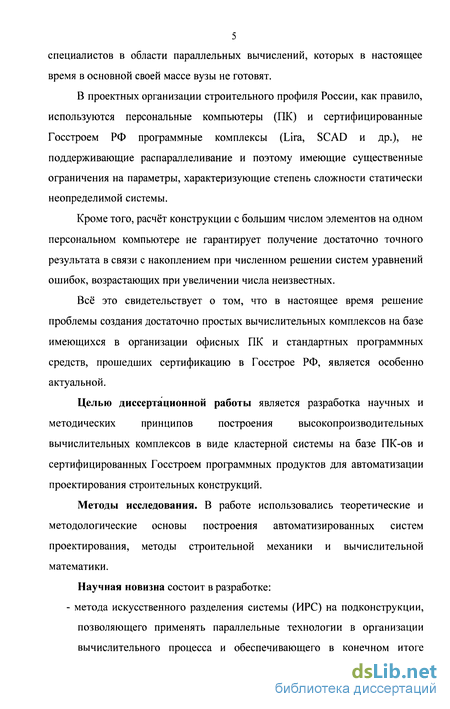 5

специалистов в области параллельных вычислений, которых в настоящее время в основной своей массе вузы не готовят.

В проектных организации строительного профиля России, как правило, используются персональные компьютеры (ПК) и сертифицированные Госстроем РФ программные комплексы (Lira, SCAD и др.), не поддерживающие распараллеливание и поэтому имеющие существенные ограничения на параметры, характеризующие степень сложности статически неопределимой системы.

Кроме того, расчёт конструкции с большим числом элементов на одном персональном компьютере не гарантирует получение достаточно точного результата в связи с накоплением при численном решении систем уравнений ошибок, возрастающих при увеличении числа неизвестных.

Всё это свидетельствует о том, что в настоящее время решение проблемы создания достаточно простых вычислительных комплексов на базе имеющихся в организации офисных ПК и стандартных программных средств, прошедших сертификацию в Госстрое РФ, является особенно актуальной.

Целью диссертационной работы является разработка научных и методических принципов построения высокопроизводительных вычислительных комплексов в виде кластерной системы на базе ПК-ов и сертифицированных Госстроем программных продуктов для автоматизации проектирования строительных конструкций.

Методы исследования. В работе использовались теоретические и методологические основы построения автоматизированных систем проектирования, методы строительной механики и вычислительной математики.

Научная новизна состоит в разработке:

- метода искусственного разделения системы (ИРС) на подконструкции, позволяющего применять параллельные технологии в организации вычислительного процесса и обеспечивающего в конечном итоге

dsLib.net
библиотека диссертаций